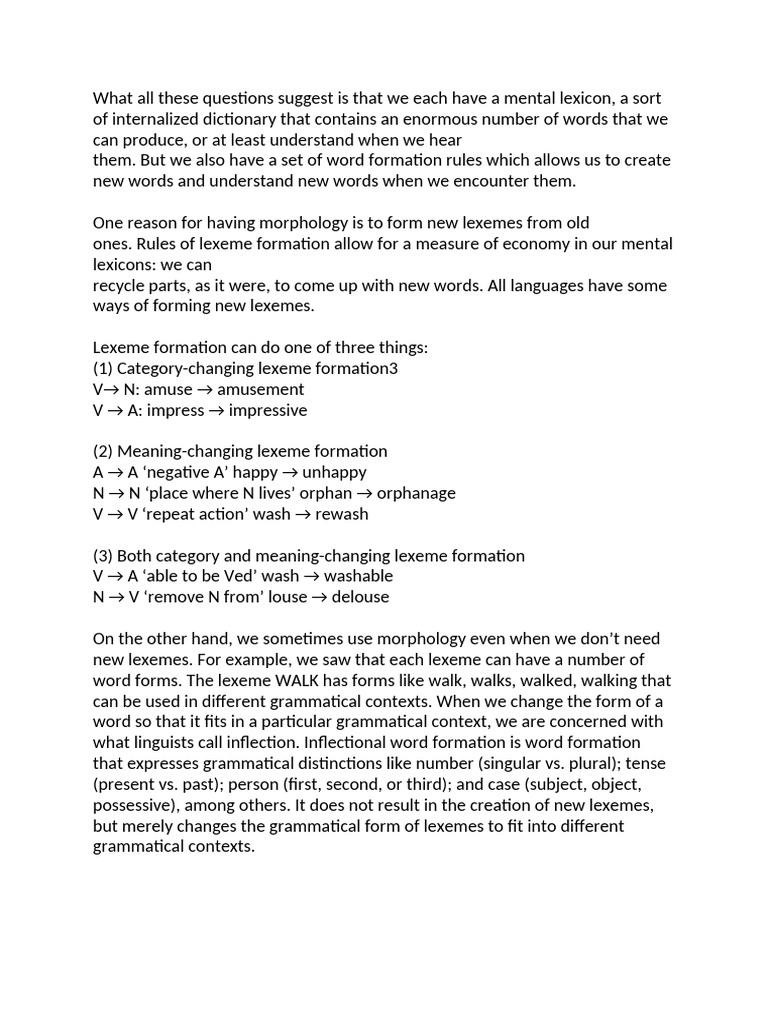 What all these questions suggest is that we each have a mental lexicon, a sort of internalized dictionary that contains an enormous number of words that we can produce, or at least understand when we hear
them. But we also have a set of word formation rules which allows us to create new words and understand new words when we encounter them.

One reason for having morphology is to form new lexemes from old
ones. Rules of lexeme formation allow for a measure of economy in our mental lexicons: we can
recycle parts, as it were, to come up with new words. All languages have some ways of forming new lexemes.

Lexeme formation can do one of three things:
(1) Category-changing lexeme formation3
V→ N: amuse → amusement
V → A: impress → impressive

(2) Meaning-changing lexeme formation
A → A ‘negative A’ happy → unhappy
N → N ‘place where N lives’ orphan → orphanage
V → V ‘repeat action’ wash → rewash

(3) Both category and meaning-changing lexeme formation
V → A ‘able to be Ved’ wash → washable
N → V ‘remove N from’ louse → delouse

On the other hand, we sometimes use morphology even when we don’t need new lexemes. For example, we saw that each lexeme can have a number of word forms. The lexeme WALK has forms like walk, walks, walked, walking that can be used in different grammatical contexts. When we change the form of a word so that it fits in a particular grammatical context, we are concerned with what linguists call inflection. Inflectional word formation is word formation that expresses grammatical distinctions like number (singular vs. plural); tense (present vs. past); person (first, second, or third); and case (subject, object, possessive), among others. It does not result in the creation of new lexemes, but merely changes the grammatical form of lexemes to fit into different grammatical contexts.